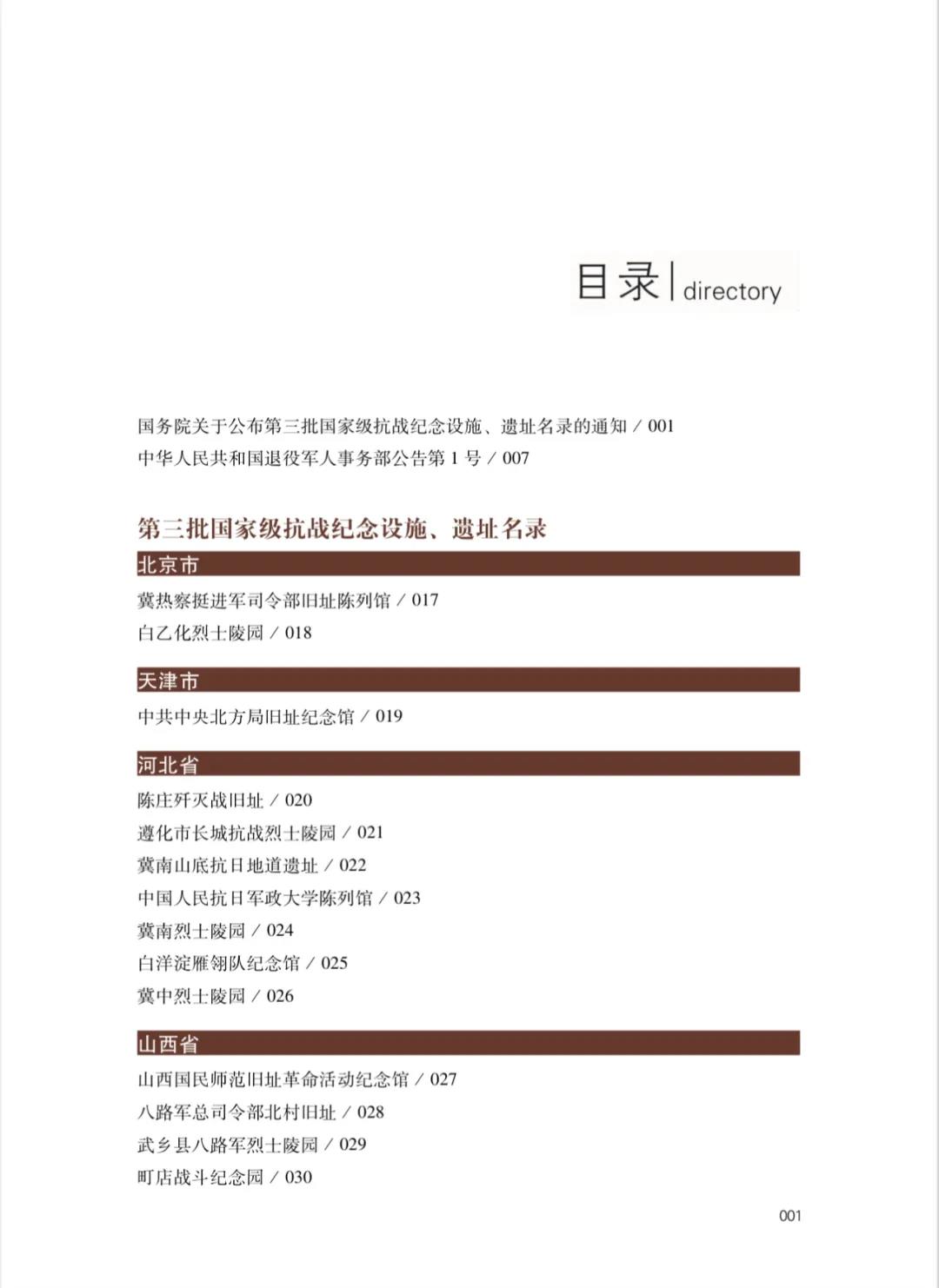 目录 | directory

国务院关于公布第三批国家级抗战纪念设施、遗址名录的通知 / 001
中华人民共和国退役军人事务部公告第1号 / 007

第三批国家级抗战纪念设施、遗址名录

北京市

冀热察挺进军司令部旧址陈列馆 / 017
白乙化烈士陵园 / 018

天津市

中共中央北方局旧址纪念馆 / 019

河北省

陈庄歼灭战旧址 / 020
遵化市长城抗战烈士陵园 / 021
冀南山底抗日地道遗址 / 022
中国人民抗日军政大学陈列馆 / 023
冀南烈士陵园 / 024
白洋淀雁翎队纪念馆 / 025
冀中烈士陵园 / 026

山西省

山西国民师范旧址革命活动纪念馆 / 027
八路军总司令部北村旧址 / 028
武乡县八路军烈士陵园 / 029
町店战斗纪念园 / 030

001